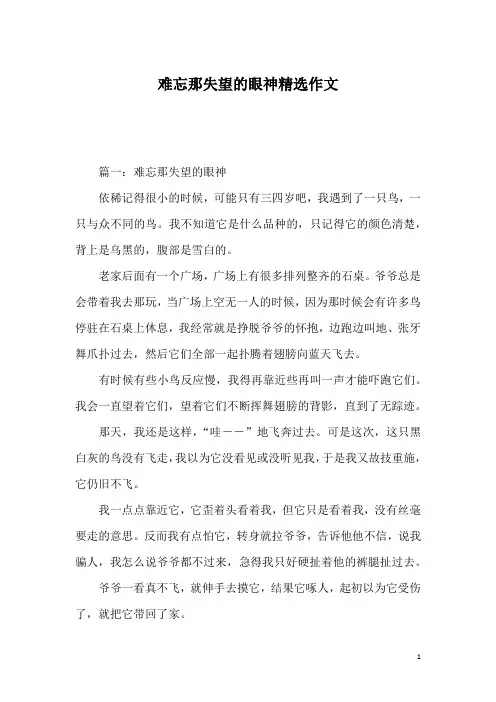 难忘那失望的眼神精选作文

篇一：难忘那失望的眼神

依稀记得很小的时候，可能只有三四岁吧，我遇到了一只鸟，一只与众不同的鸟。我不知道它是什么品种的，只记得它的颜色清楚，背上是乌黑的，腹部是雪白的。

老家后面有一个广场，广场上有很多排列整齐的石桌。爷爷总是会带着我去那玩，当广场上空无一人的时候，因为那时候会有许多鸟停驻在石桌上休息，我经常就是挣脱爷爷的怀抱，边跑边叫地、张牙舞爪扑过去，然后它们全部一起扑腾着翅膀向蓝天飞去。

有时候有些小鸟反应慢，我得再靠近些再叫一声才能吓跑它们。我会一直望着它们，望着它们不断挥舞翅膀的背影，直到了无踪迹。

那天，我还是这样，“哇——”地飞奔过去。可是这次，这只黑白灰的鸟没有飞走，我以为它没看见或没听见我，于是我又故技重施，它仍旧不飞。

我一点点靠近它，它歪着头看着我，但它只是看着我，没有丝毫要走的意思。反而我有点怕它，转身就拉爷爷，告诉他他不信，说我骗人，我怎么说爷爷都不过来，急得我只好硬扯着他的裤腿扯过去。

爷爷一看真不飞，就伸手去摸它，结果它啄人，起初以为它受伤了，就把它带回了家。

1